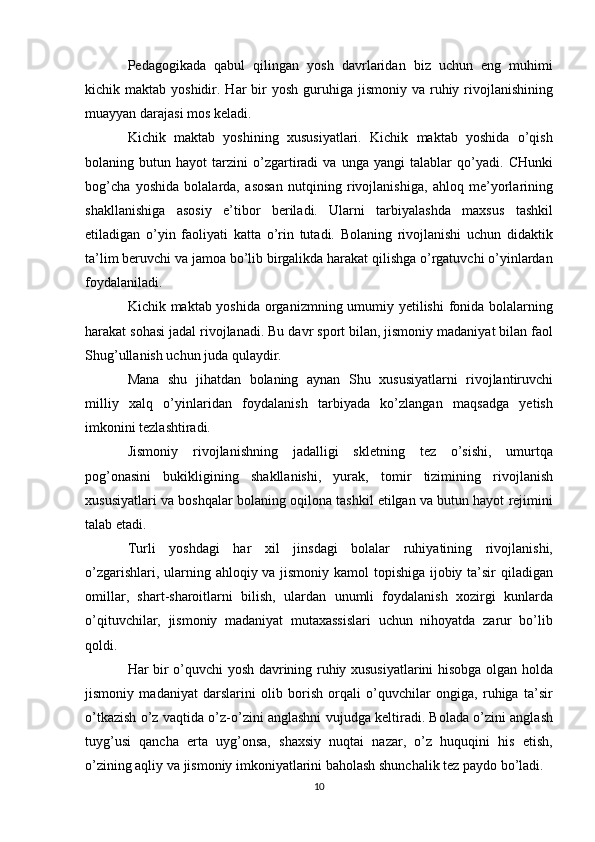 Pedagogikada qabul qilingan yosh davrlaridan biz uchun eng muhimi kichik maktab yoshidir. Har bir yosh guruhiga jismoniy va ruhiy rivojlanishining muayyan darajasi mos keladi.

Kichik maktab yoshining xususiyatlari. Kichik maktab yoshida o’qish bolaning butun hayot tarzini o’zgartiradi va unga yangi talablar qo’yadi. CHunki bog’cha yoshida bolalarda, asosan nutqining rivojlanishiga, ahloq me’yorlarining shakllanishiga asosiy e’tibor beriladi. Ularni tarbiyalashda maxsus tashkil etiladigan o’yin faoliyati katta o’rin tutadi. Bolaning rivojlanishi uchun didaktik ta’lim beruvchi va jamoa bo’lib birgalikda harakat qilishga o’rgatuvchi o’yinlardan foydalaniladi.

Kichik maktab yoshida organizmning umumiy yetilishi fonida bolalarning harakat sohasi jadal rivojlanadi. Bu davr sport bilan, jismoniy madaniyat bilan faol Shug’ullanish uchun juda qulaydir.

Mana shu jihatdan bolaning aynan Shu xususiyatlarni rivojlantiruvchi milliy xalq o’yinlaridan foydalanish tarbiyada ko’zlangan maqsadga yetish imkonini tezlashtiradi.

Jismoniy rivojlanishning jadalligi skletning tez o’sishi, umurtqa pog’onasini bukikligining shakllanishi, yurak, tomir tizimining rivojlanish xususiyatlari va boshqalar bolaning oqilona tashkil etilgan va butun hayot rejimini talab etadi.

Turli yoshdagi har xil jinsdagi bolalar ruhiyatining rivojlanishi, o’zgarishlari, ularning ahloqiy va jismoniy kamol topishiga ijobiy ta’sir qiladigan omillar, shart-sharoitlarni bilish, ulardan unumli foydalanish xozirgi kunlarda o’qituvchilar, jismoniy madaniyat mutaxassislari uchun nihoyatda zarur bo’lib qoldi.

Har bir o’quvchi yosh davrining ruhiy xususiyatlarini hisobga olgan holda jismoniy madaniyat darslarini olib borish orqali o’quvchilar ongiga, ruhiga ta’sir o’tkazish o’z vaqtida o’z-o’zini anglashni vujudga keltiradi. Bolada o’zini anglash tuyg’usi qancha erta uyg’onsa, shaxsiy nuqtai nazar, o’z huquqini his etish, o’zining aqliy va jismoniy imkoniyatlarini baholash shunchalik tez paydo bo’ladi.

10